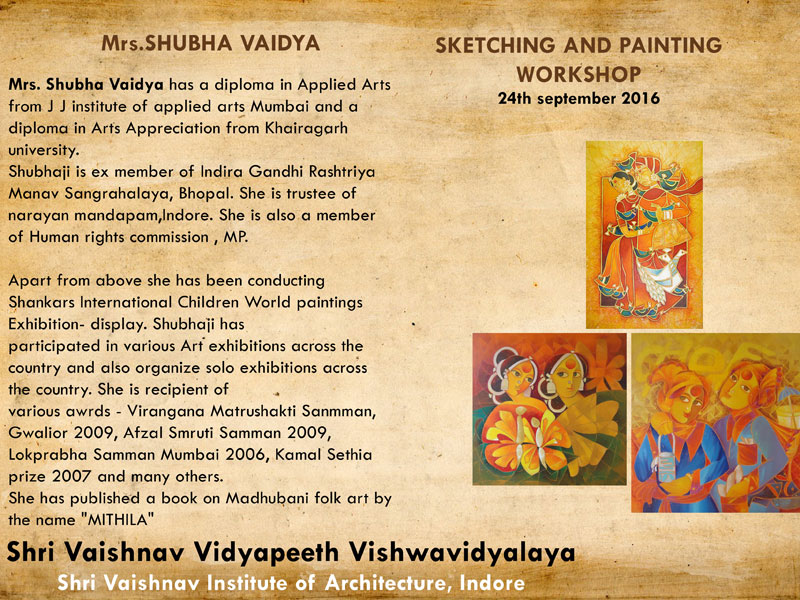 Mrs.SHUBHA VAIDYA

Mrs. Shubha Vaidya has a diploma in Applied Arts from J J institute of applied arts Mumbai and a diploma in Arts Appreciation from Khairagarh university.
Shubhaji is ex member of Indira Gandhi Rashtriya Manav Sangrahalaya, Bhopal. She is trustee of narayan mandapam,Indore. She is also a member of Human rights commission , MP.

Apart from above she has been conducting Shankars International Children World paintings Exhibition- display. Shubhaji has participated in various Art exhibitions across the country and also organize solo exhibitions across the country. She is recipient of various awrds - Virangana Matrushakti Sanmman, Gwalior 2009, Afzal Smruti Samman 2009, Lokprabha Samman Mumbai 2006, Kamal Sethia prize 2007 and many others.
She has published a book on Madhubani folk art by the name "MITHILA"

SKETCHING AND PAINTING WORKSHOP
24th september 2016

Shri Vaishnav Vidyapeeth Vishwavidyalaya
Shri Vaishnav Institute of Architecture, Indore